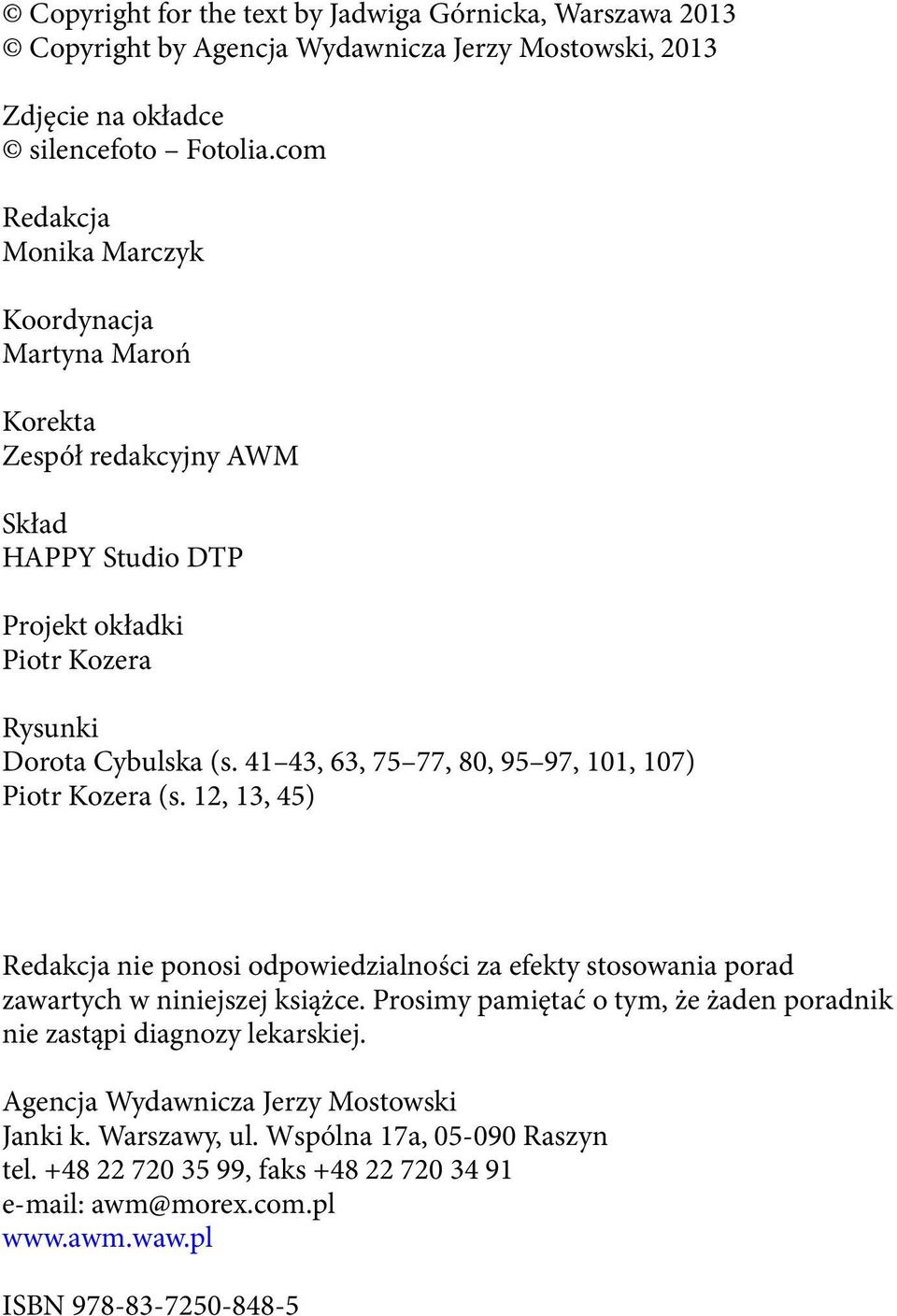 © Copyright for the text by Jadwiga Górnicka, Warszawa 2013
© Copyright by Agencja Wydawnicza Jerzy Mostowski, 2013

Zdjęcie na okładce
© silencefoto – Fotolia.com

Redakcja
Monika Marczyk

Koordynacja
Martyna Maroń

Korekta
Zespół redakcyjny AWM

Skład
HAPPY Studio DTP

Projekt okładki
Piotr Kozera

Rysunki
Dorota Cybulska (s. 41–43, 63, 75–77, 80, 95–97, 101, 107)
Piotr Kozera (s. 12, 13, 45)

Redakcja nie ponosi odpowiedzialności za efekty stosowania porad zawartych w niniejszej książce. Prosimy pamiętać o tym, że żaden poradnik nie zastąpi diagnozy lekarskiej.

Agencja Wydawnicza Jerzy Mostowski
Janki k. Warszawy, ul. Wspólna 17a, 05-090 Raszyn
tel. +48 22 720 35 99, faks +48 22 720 34 91
e-mail: awm@morex.com.pl
www.awm.waw.pl

ISBN 978-83-7250-848-5